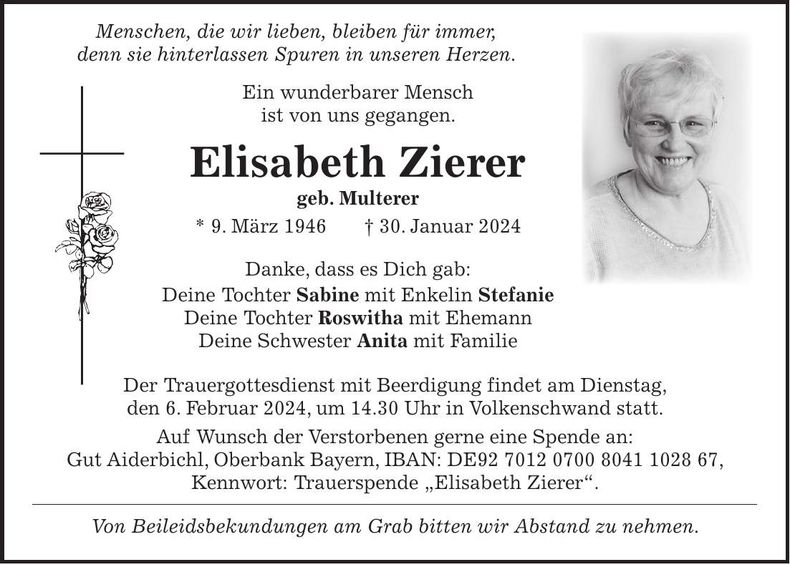 Menschen, die wir lieben, bleiben für immer, denn sie hinterlassen Spuren in unseren Herzen.

Ein wunderbarer Mensch ist von uns gegangen.

Elisabeth Zierer

geb. Multerer

* 9. März 1946 † 30. Januar 2024

Danke, dass es Dich gab:
Deine Tochter Sabine mit Enkelin Stefanie
Deine Tochter Roswitha mit Ehemann
Deine Schwester Anita mit Familie

Der Trauergottesdienst mit Beerdigung findet am Dienstag, den 6. Februar 2024, um 14.30 Uhr in Volkenschwand statt.

Auf Wunsch der Verstorbenen gerne eine Spende an: Gut Aiderbichl, Oberbank Bayern, IBAN: DE92 7012 0700 8041 1028 67, Kennwort: Trauerspende „Elisabeth Zierer“.

Von Beileidsbekundungen am Grab bitten wir Abstand zu nehmen.